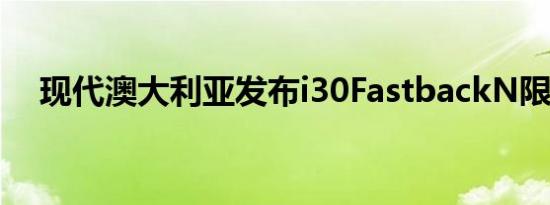 现代澳大利亚发布i30FastbackN限